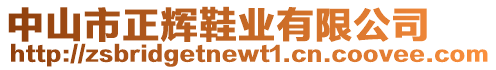 中山市正辉鞋业有限公司
http://zsbridgetnewt1.cn.coovee.com